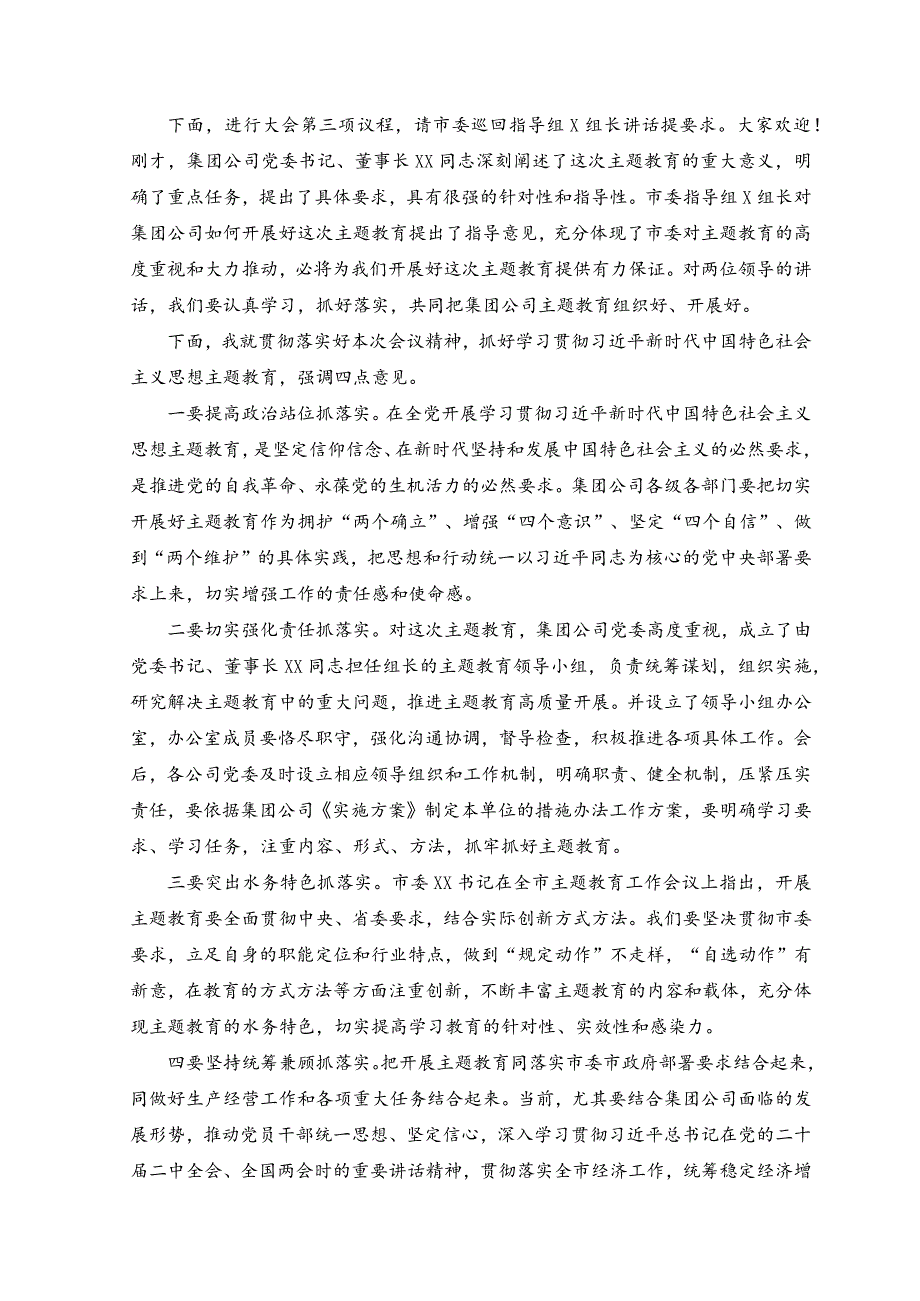 下面，进行大会第三项议程，请市委巡回指导组X组长讲话提要求。大家欢迎！刚才，集团公司党委书记、董事长XX同志深刻阐述了这次主题教育的重大意义，明确了重点任务，提出了具体要求，具有很强的针对性和指导性。市委指导组X组长对集团公司如何开展好这次主题教育提出了指导意见，充分体现了市委对主题教育的高度重视和大力推动，必将为我们开展好这次主题教育提供有力保证。对两位领导的讲话，我们要认真学习，抓好落实，共同把集团公司主题教育组织好、开展好。

下面，我就贯彻落实好本次会议精神，抓好学习贯彻习近平新时代中国特色社会主义思想主题教育，强调四点意见。

一要提高政治站位抓落实。在全党开展学习贯彻习近平新时代中国特色社会主义思想主题教育，是坚定信仰信念、在新时代坚持和发展中国特色社会主义的必然要求，是推进党的自我革命、永葆党的生机活力的必然要求。集团公司各级各部门要把切实开展好主题教育作为拥护“两个确立”、增强“四个意识”、坚定“四个自信”、做到“两个维护”的具体实践，把思想和行动统一以习近平同志为核心的党中央部署要求上来，切实增强工作的责任感和使命感。

二要切实强化责任抓落实。对这次主题教育，集团公司党委高度重视，成立了由党委书记、董事长XX同志担任组长的主题教育领导小组，负责统筹谋划，组织实施，研究解决主题教育中的重大问题，推进主题教育高质量开展。并设立了领导小组办公室，办公室成员要恪尽职守，强化沟通协调，督导检查，积极推进各项具体工作。会后，各公司党委及时设立相应领导组织和工作机制，明确职责、健全机制，压紧压实责任，要依据集团公司《实施方案》制定本单位的措施办法工作方案，要明确学习要求、学习任务，注重内容、形式、方法，抓牢抓好主题教育。

三要突出水务特色抓落实。市委XX书记在全市主题教育工作会议上指出，开展主题教育要全面贯彻中央、省委要求，结合实际创新方式方法。我们要坚决贯彻市委要求，立足自身的职能定位和行业特点，做到“规定动作”不走样，“自选动作”有新意，在教育的方式方法等方面注重创新，不断丰富主题教育的内容和载体，充分体现主题教育的水务特色，切实提高学习教育的针对性、实效性和感染力。

四要坚持统筹兼顾抓落实。把开展主题教育同落实市委市政府部署要求结合起来，同做好生产经营工作和各项重大任务结合起来。当前，尤其要结合集团公司面临的发展形势，推动党员干部统一思想、坚定信心，深入学习贯彻习近平总书记在党的二十届二中全会、全国两会时的重要讲话精神，贯彻落实全市经济工作，统筹稳定经济增